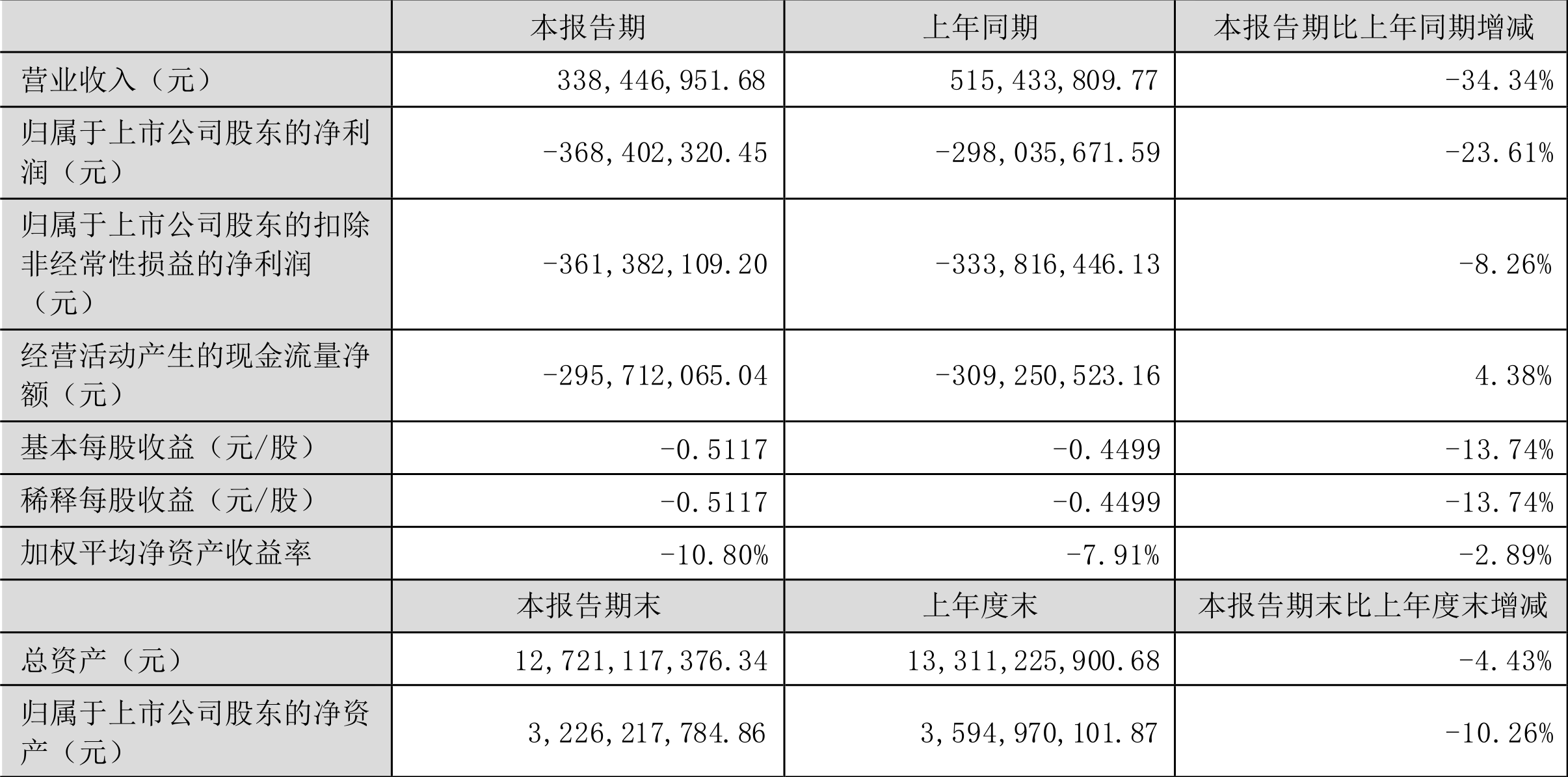 |  | 本报告期 | 上年同期 | 本报告期比上年同期增减 |
|---|---|---|---|
| 营业收入（元） | 338,446,951.68 | 515,433,809.77 | -34.34% |
| 归属于上市公司股东的净利润（元） | -368,402,320.45 | -298,035,671.59 | -23.61% |
| 归属于上市公司股东的扣除非经常性损益的净利润（元） | -361,382,109.20 | -333,816,446.13 | -8.26% |
| 经营活动产生的现金流量净额（元） | -295,712,065.04 | -309,250,523.16 | 4.38% |
| 基本每股收益（元/股） | -0.5117 | -0.4499 | -13.74% |
| 稀释每股收益（元/股） | -0.5117 | -0.4499 | -13.74% |
| 加权平均净资产收益率 | -10.80% | -7.91% | -2.89% |
|  | 本报告期末 | 上年度末 | 本报告期末比上年度末增减 |
| 总资产（元） | 12,721,117,376.34 | 13,311,225,900.68 | -4.43% |
| 归属于上市公司股东的净资产（元） | 3,226,217,784.86 | 3,594,970,101.87 | -10.26% |